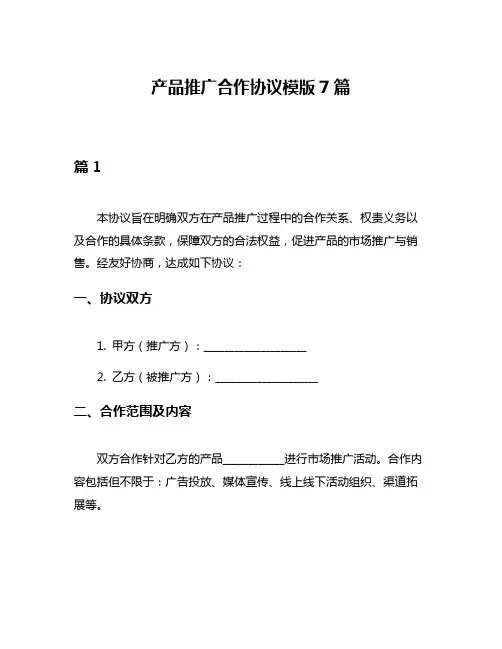 产品推广合作协议模版 7 篇

篇 1

本协议旨在明确双方在产品推广过程中的合作关系、权责义务以及合作的具体条款，保障双方的合法权益，促进产品的市场推广与销售。经友好协商，达成如下协议：

一、协议双方

1. 甲方（推广方）：__________________

2. 乙方（被推广方）：__________________

二、合作范围及内容

双方合作针对乙方的产品___________进行市场推广活动。合作内容包括但不限于：广告投放、媒体宣传、线上线下活动组织、渠道拓展等。